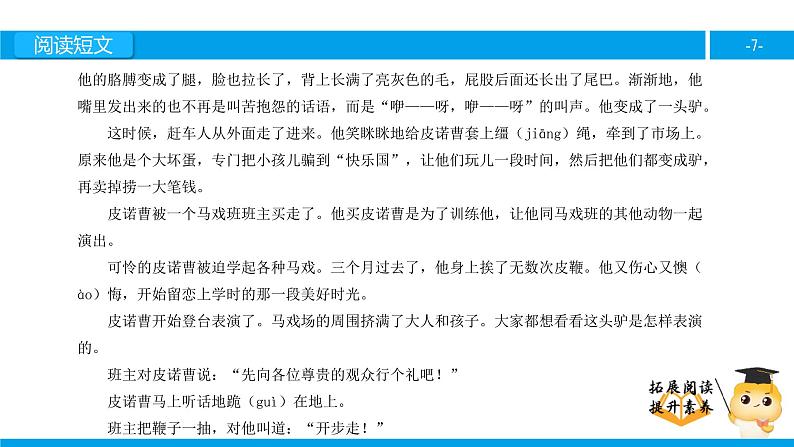 阅读短文

-7-

他的胳膊变成了腿，脸也拉长了，背上长满了亮灰色的毛，屁股后面还长出了尾巴。渐渐地，他嘴里发出来的也不再是叫苦抱怨的话语，而是“咿——呀，咿——呀”的叫声。他变成了一头驴。

这时候，赶车人从外面走了进来。他笑眯眯地给皮诺曹套上缰（jiāng）绳，牵到了市场上。原来他是个大坏蛋，专门把小孩儿骗到“快乐国”，让他们玩儿一段时间，然后把他们都变成驴，再卖掉捞一大笔钱。

皮诺曹被一个马戏班班主买走了。他买皮诺曹是为了训练他，让他同马戏班的其他动物一起演出。

可怜的皮诺曹被迫学起各种马戏。三个月过去了，他身上挨了无数次皮鞭。他又伤心又懊（ào）悔，开始留恋上学时的那一段美好时光。

皮诺曹开始登台表演了。马戏场的周围挤满了大人和孩子。大家都想看看这头驴是怎样表演的。

班主对皮诺曹说：“先向各位尊贵的观众行个礼吧！”

皮诺曹马上听话地跪（guì）在地上。

班主把鞭子一抽，对他叫道：“开步走！”

拓展阅读
提升素养